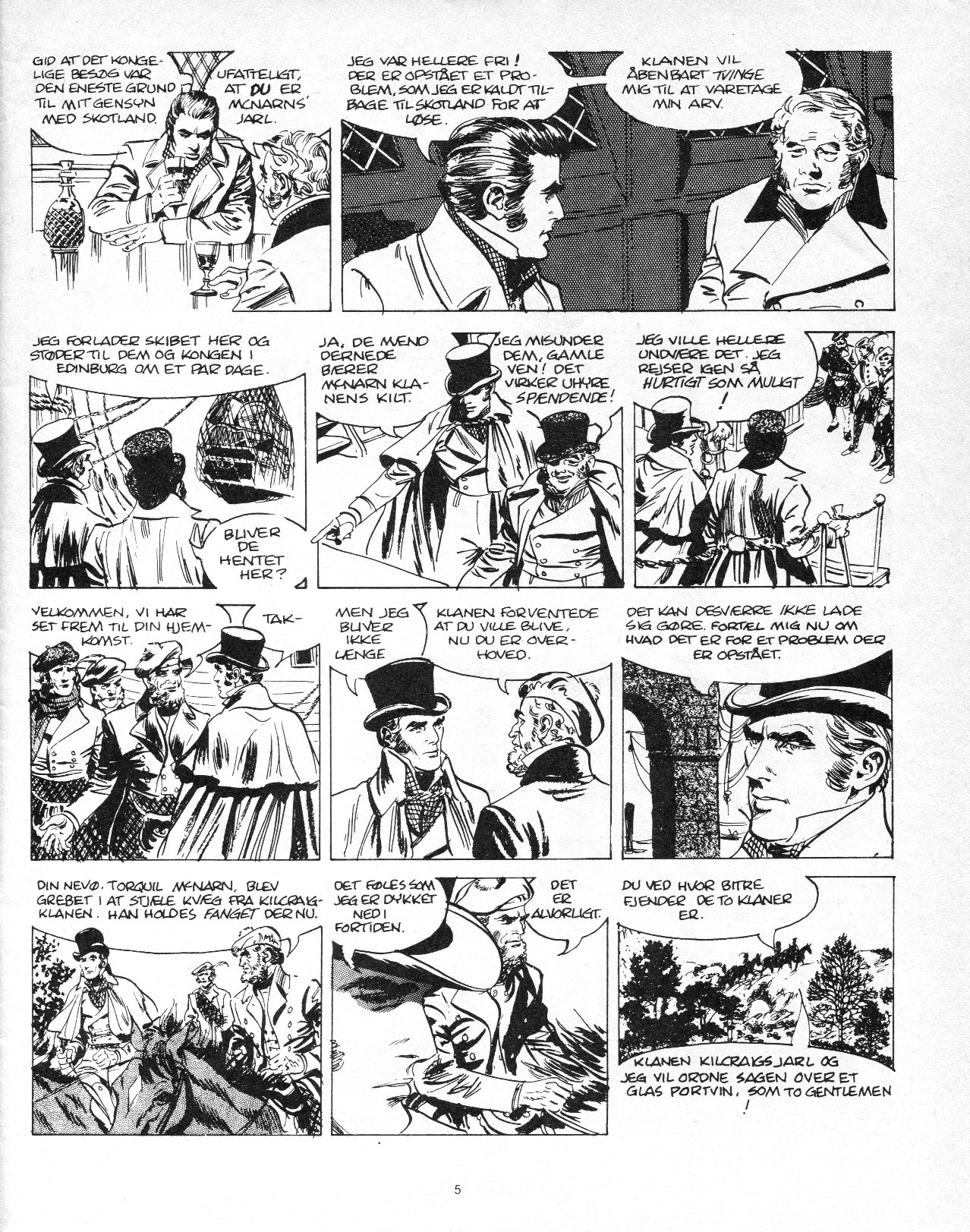 GID AT DET KONGELIGE BESØG VAR DEN ENESTE GRUND TIL MIT GENSYN MED SKOTLAND.

UFATTELIGT, AT DU ER McNARNS' JARL.

JEG VAR HELLERE FRI! DER ER OPSTÅET ET PROBLEM, SOM JEG ER KALDT TILBAGE TIL SKOTLAND FOR AT LØSE.

KLANEN VIL ÅBENBART TVINGE MIG TIL AT VARETAGE MIN ARV.

JEG FORLADER SKIBET HER OG STØDER TIL DEM OG KONGEN I EDINBURG OM ET PAR DAGE.

BLIVER DE HENTET HER?

JA, DE MÆND DERNEDE BÆRER McNARN KLANENS KILT.

JEG MISUNDER DEM, GAMLE VEN! DET VIRKER UHYRE SPÆNDENDE!

JEG VILLE HELLERE UNDVÆRE DET. JEG REJSER IGEN SÅ HURTIGT SOM MULIGT!

VELKOMMEN, VI HAR SET FREM TIL DIN HJEMKOMST.

TAK-

MEN JEG BLIVER IKKE LÆNGE

KLANEN FORVENTEDE AT DU VILLE BLIVE, NU DU ER OVERHOVED.

DET KAN DESVÆRRE IKKE LADE SIG GØRE. FORTÆL MIG NU OM HVAD DET ER FOR ET PROBLEM DER ER OPSTÅET.

DIN NEVØ, TORQUIL McNARN, BLEV GREBET I AT STJÆLE KVÆG FRA KILCRAIG-KLANEN. HAN HOLDES FANGET DER NU.

DET FØLES SOM JEG ER DYKKET NED I FORTIDEN.

DET ER ALVORLIGT.

DU VED HVOR BITRE FJENDER DE TO KLANER ER.

KLANEN KILCRAIGS JARL OG JEG VIL ORDNE SAGEN OVER ET GLAS PORTVIN, SOM TO GENTLEMEN!

5